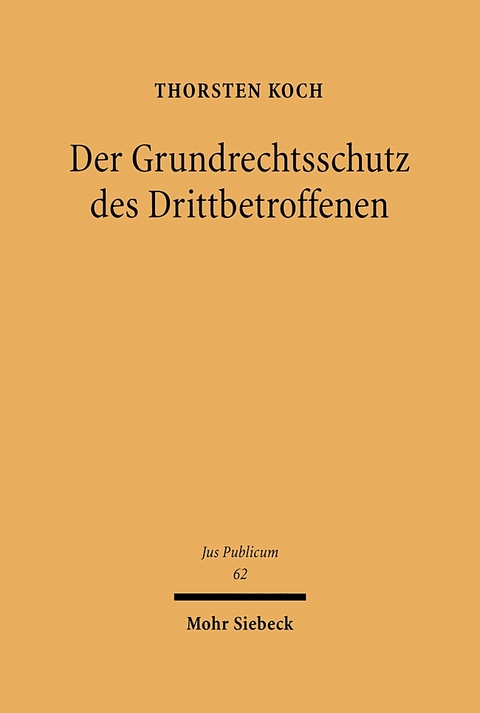 THORSTEN KOCH

Der Grundrechtsschutz des Drittbetroffenen

Jus Publicum
62

Mohr Siebeck